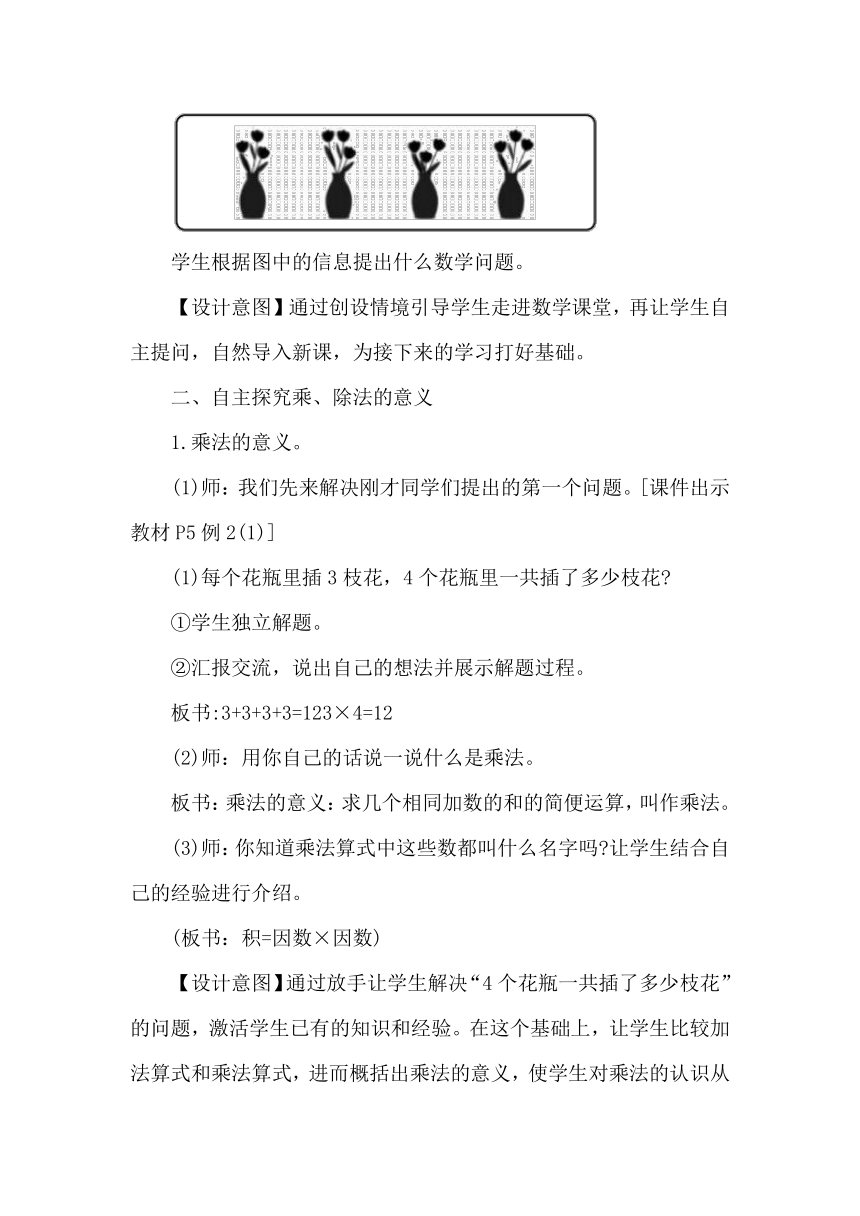 学生根据图中的信息提出什么数学问题。

【设计意图】通过创设情境引导学生走进数学课堂，再让学生自主提问，自然导入新课，为接下来的学习打好基础。

二、自主探究乘、除法的意义

1.乘法的意义。

(1)师：我们先来解决刚才同学们提出的第一个问题。[课件出示教材P5例2(1)]

(1)每个花瓶里插3枝花，4个花瓶里一共插了多少枝花?

①学生独立解题。

②汇报交流，说出自己的想法并展示解题过程。

板书:3+3+3+3=123×4=12

(2)师：用你自己的话说一说什么是乘法。

板书：乘法的意义：求几个相同加数的和的简便运算，叫作乘法。

(3)师：你知道乘法算式中这些数都叫什么名字吗?让学生结合自己的经验进行介绍。

(板书：积=因数×因数)

【设计意图】通过放手让学生解决“4个花瓶一共插了多少枝花”的问题，激活学生已有的知识和经验。在这个基础上，让学生比较加法算式和乘法算式，进而概括出乘法的意义，使学生对乘法的认识从